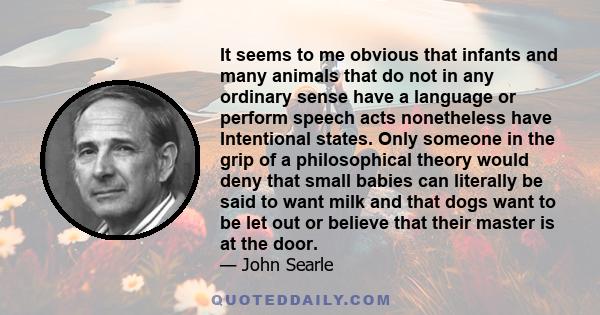 It seems to me obvious that infants and many animals that do not in any ordinary sense have a language or perform speech acts nonetheless have Intentional states. Only someone in the grip of a philosophical theory would deny that small babies can literally be said to want milk and that dogs want to be let out or believe that their master is at the door.

— John Searle

QUOTEDDAILY.COM